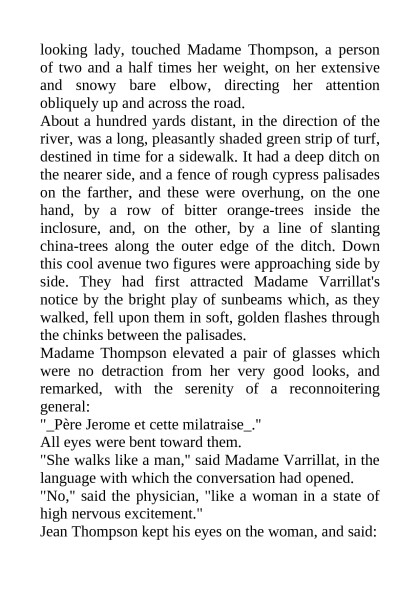 looking lady, touched Madame Thompson, a person of two and a half times her weight, on her extensive and snowy bare elbow, directing her attention obliquely up and across the road.
About a hundred yards distant, in the direction of the river, was a long, pleasantly shaded green strip of turf, destined in time for a sidewalk. It had a deep ditch on the nearer side, and a fence of rough cypress palisades on the farther, and these were overhung, on the one hand, by a row of bitter orange-trees inside the inclosure, and, on the other, by a line of slanting china-trees along the outer edge of the ditch. Down this cool avenue two figures were approaching side by side. They had first attracted Madame Varrillat's notice by the bright play of sunbeams which, as they walked, fell upon them in soft, golden flashes through the chinks between the palisades.
Madame Thompson elevated a pair of glasses which were no detraction from her very good looks, and remarked, with the serenity of a reconnoitering general:
"_Père Jerome et cette milatraise_."
All eyes were bent toward them.
"She walks like a man," said Madame Varrillat, in the language with which the conversation had opened.
"No," said the physician, "like a woman in a state of high nervous excitement."
Jean Thompson kept his eyes on the woman, and said: